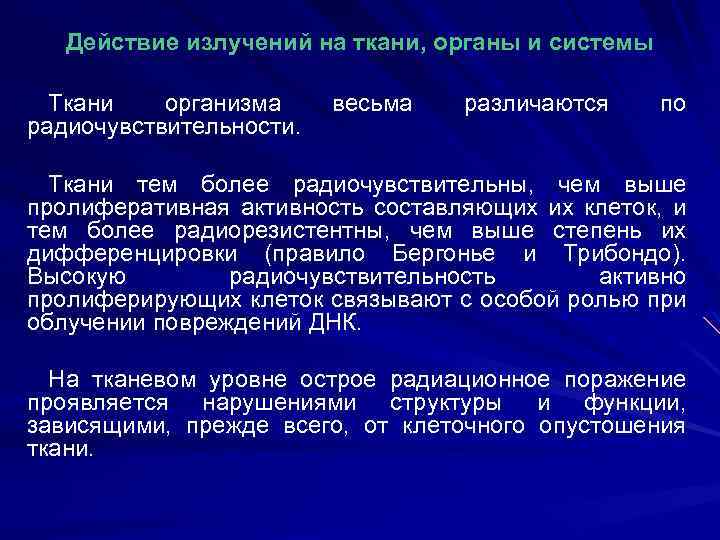 Действие излучений на ткани, органы и системы

Ткани организма весьма различаются по радиочувствительности.

Ткани тем более радиочувствительны, чем выше пролиферативная активность составляющих их клеток, и тем более радиорезистентны, чем выше степень их дифференцировки (правило Бергонье и Трибондо). Высокую радиочувствительность активно пролиферирующих клеток связывают с особой ролью при облучении повреждений ДНК.

На тканевом уровне острое радиационное поражение проявляется нарушениями структуры и функции, зависящими, прежде всего, от клеточного опустошения ткани.